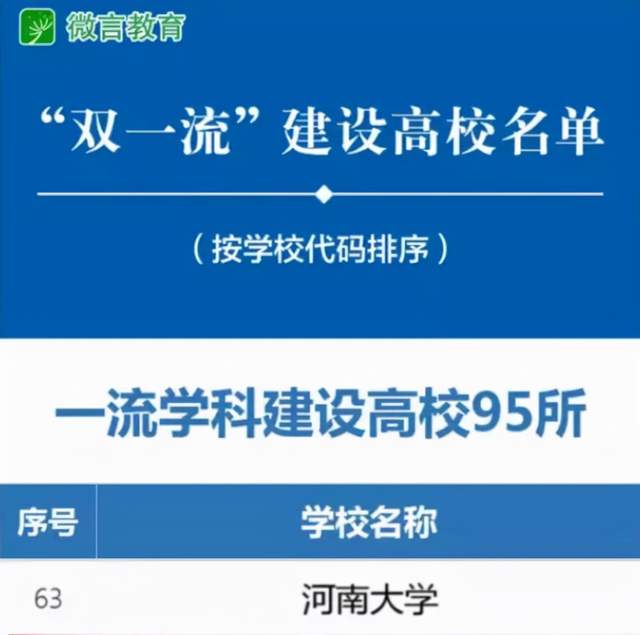 微言教育

“双一流”建设高校名单

（按学校代码排序）

一流学科建设高校95所

| 序号 | 学校名称 |
|---|---|
| 63 | 河南大学 |